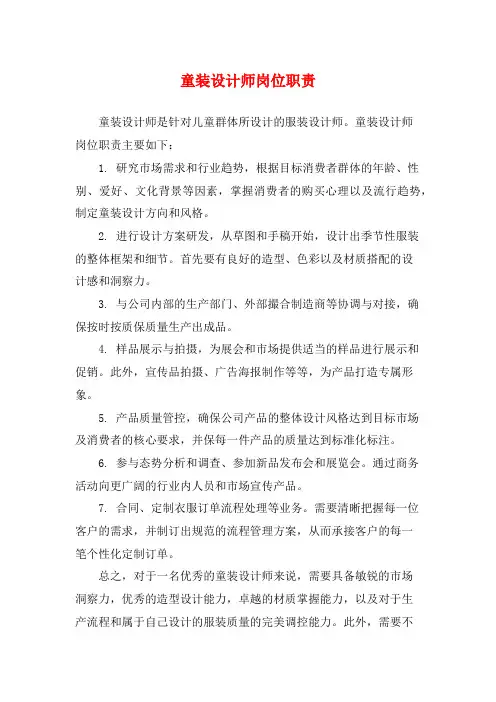 童装设计师岗位职责

童装设计师是针对儿童群体所设计的服装设计师。童装设计师岗位职责主要如下：

1. 研究市场需求和行业趋势，根据目标消费者群体的年龄、性别、爱好、文化背景等因素，掌握消费者的购买心理以及流行趋势，制定童装设计方向和风格。

2. 进行设计方案研发，从草图和手稿开始，设计出季节性服装的整体框架和细节。首先要有良好的造型、色彩以及材质搭配的设计感和洞察力。

3. 与公司内部的生产部门、外部撮合制造商等协调与对接，确保按时按质保质量生产出成品。

4. 样品展示与拍摄，为展会和市场提供适当的样品进行展示和促销。此外，宣传品拍摄、广告海报制作等等，为产品打造专属形象。

5. 产品质量管控，确保公司产品的整体设计风格达到目标市场及消费者的核心要求，并保每一件产品的质量达到标准化标注。

6. 参与态势分析和调查、参加新品发布会和展览会。通过商务活动向更广阔的行业内人员和市场宣传产品。

7. 合同、定制衣服订单流程处理等业务。需要清晰把握每一位客户的需求，并制订出规范的流程管理方案，从而承接客户的每一笔个性化定制订单。

总之，对于一名优秀的童装设计师来说，需要具备敏锐的市场洞察力，优秀的造型设计能力，卓越的材质掌握能力，以及对于生产流程和属于自己设计的服装质量的完美调控能力。此外，需要不